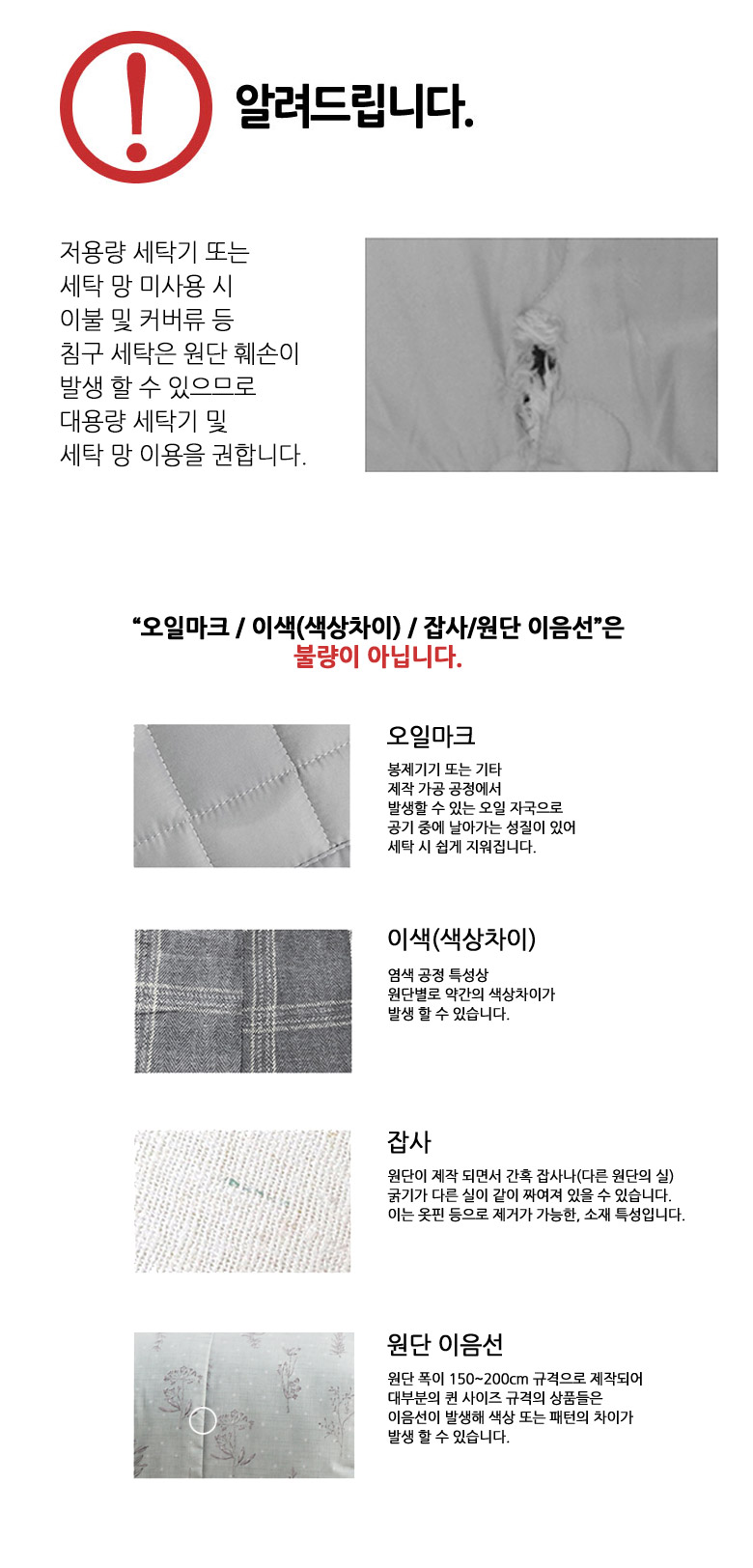 알려드립니다.

저용량 세탁기 또는 세탁 망 미사용 시 이불 및 커버류 등 침구 세탁은 원단 훼손이 발생 할 수 있으므로 대용량 세탁기 및 세탁 망 이용을 권합니다.

"오일마크 / 이색(색상차이) / 잡사/원단 이음선"은
불량이 아닙니다.

오일마크

봉제기기 또는 기타 제작 가공 공정에서 발생할 수 있는 오일 자국으로 공기 중에 날아가는 성질이 있어 세탁 시 쉽게 지워집니다.

이색(색상차이)

염색 공정 특성상 원단별로 약간의 색상차이가 발생 할 수 있습니다.

잡사

원단이 제작 되면서 간혹 잡사나(다른 원단의 실) 굵기가 다른 실이 같이 짜여져 있을 수 있습니다. 이는 옷핀 등으로 제거가 가능한, 소재 특성입니다.

원단 이음선

원단 폭이 150~200cm 규격으로 제작되어 대부분의 퀸 사이즈 규격의 상품들은 이음선이 발생해 색상 또는 패턴의 차이가 발생 할 수 있습니다.